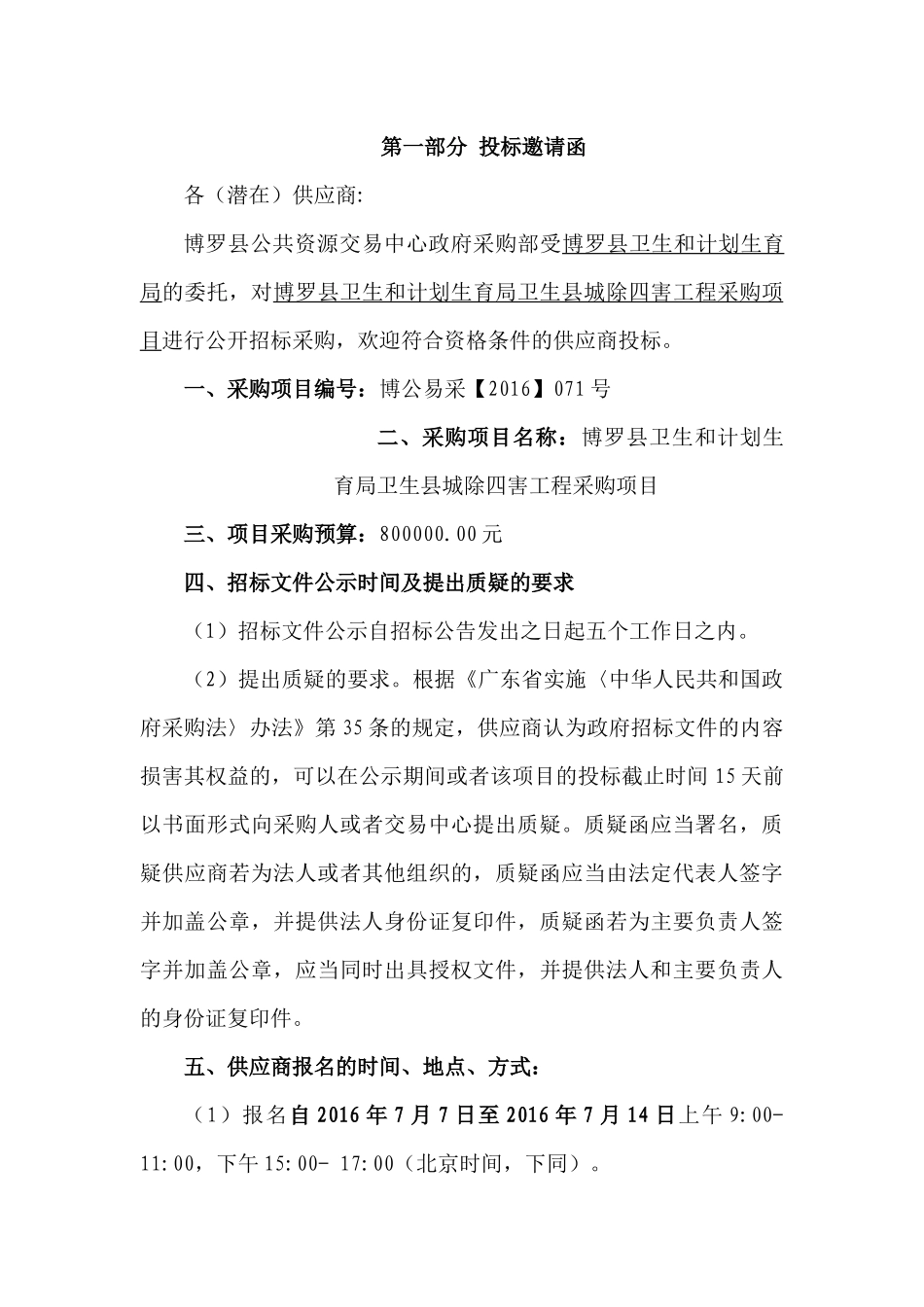 第一部分 投标邀请函

各（潜在）供应商:

博罗县公共资源交易中心政府采购部受博罗县卫生和计划生育局的委托，对博罗县卫生和计划生育局卫生县城除四害工程采购项目进行公开招标采购，欢迎符合资格条件的供应商投标。

一、采购项目编号：博公易采【2016】071号

二、采购项目名称：博罗县卫生和计划生育局卫生县城除四害工程采购项目

三、项目采购预算：800000.00元

四、招标文件公示时间及提出质疑的要求

（1）招标文件公示自招标公告发出之日起五个工作日之内。

（2）提出质疑的要求。根据《广东省实施〈中华人民共和国政府采购法〉办法》第35条的规定，供应商认为政府招标文件的内容损害其权益的，可以在公示期间或者该项目的投标截止时间15天前以书面形式向采购人或者交易中心提出质疑。质疑函应当署名，质疑供应商若为法人或者其他组织的，质疑函应当由法定代表人签字并加盖公章，并提供法人身份证复印件，质疑函若为主要负责人签字并加盖公章，应当同时出具授权文件，并提供法人和主要负责人的身份证复印件。

五、供应商报名的时间、地点、方式：

（1）报名自2016年7月7日至2016年7月14日上午9:00-11:00，下午15:00- 17:00（北京时间，下同）。